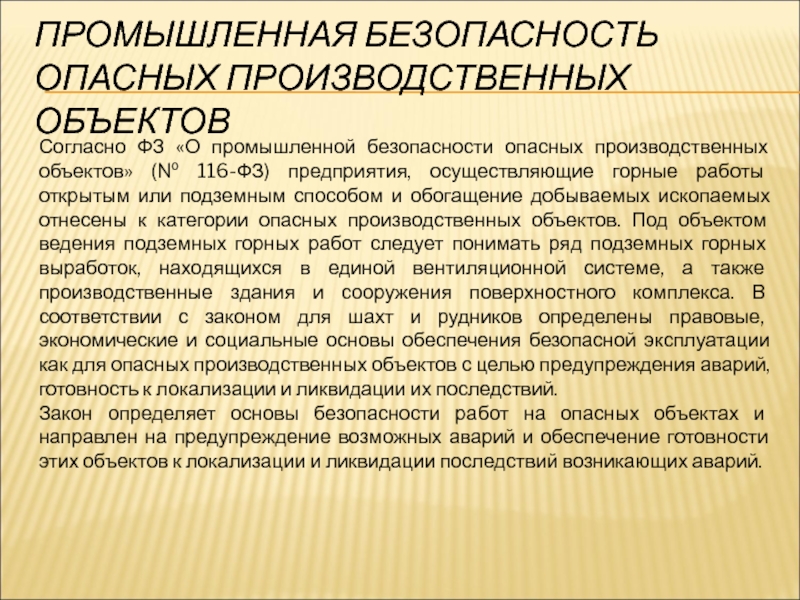 ПРОМЫШЛЕННАЯ БЕЗОПАСНОСТЬ ОПАСНЫХ ПРОИЗВОДСТВЕННЫХ ОБЪЕКТОВ

Согласно ФЗ «О промышленной безопасности опасных производственных объектов» (№ 116-ФЗ) предприятия, осуществляющие горные работы открытым или подземным способом и обогащение добываемых ископаемых отнесены к категории опасных производственных объектов. Под объектом ведения подземных горных работ следует понимать ряд подземных горных выработок, находящихся в единой вентиляционной системе, а также производственные здания и сооружения поверхностного комплекса. В соответствии с законом для шахт и рудников определены правовые, экономические и социальные основы обеспечения безопасной эксплуатации как для опасных производственных объектов с целью предупреждения аварий, готовность к локализации и ликвидации их последствий.
Закон определяет основы безопасности работ на опасных объектах и направлен на предупреждение возможных аварий и обеспечение готовности этих объектов к локализации и ликвидации последствий возникающих аварий.